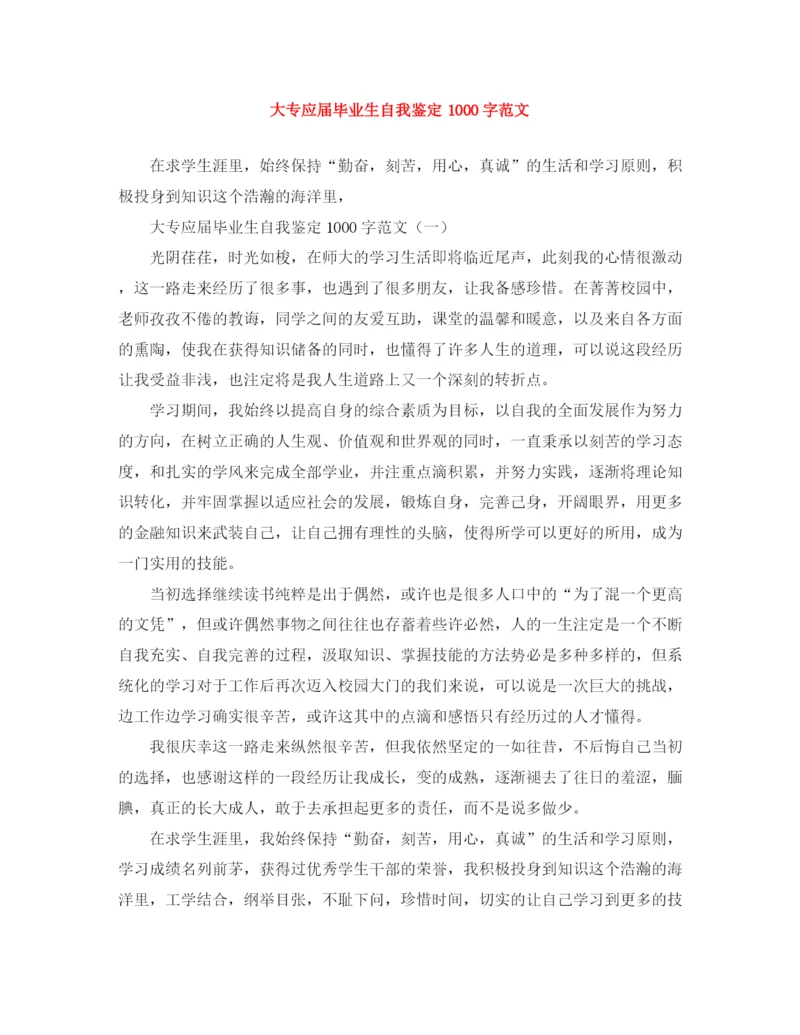 大专应届毕业生自我鉴定 1000 字范文

在求学生涯里，始终保持“勤奋，刻苦，用心，真诚”的生活和学习原则，积极投身到知识这个浩瀚的海洋里，

大专应届毕业生自我鉴定 1000 字范文（一）

光阴荏荏，时光如梭，在师大的学习生活即将临近尾声，此刻我的心情很激动，这一路走来经历了很多事，也遇到了很多朋友，让我备感珍惜。在菁菁校园中，老师孜孜不倦的教诲，同学之间的友爱互助，课堂的温馨和暖意，以及来自各方面的熏陶，使我在获得知识储备的同时，也懂得了许多人生的道理，可以说这段经历让我受益非浅，也注定将是我人生道路上又一个深刻的转折点。

学习期间，我始终以提高自身的综合素质为目标，以自我的全面发展作为努力的方向，在树立正确的人生观、价值观和世界观的同时，一直秉承以刻苦的学习态度，和扎实的学风来完成全部学业，并注重点滴积累，并努力实践，逐渐将理论知识转化，并牢固掌握以适应社会的发展，锻炼自身，完善己身，开阔眼界，用更多的金融知识来武装自己，让自己拥有理性的头脑，使得所学可以更好的所用，成为一门实用的技能。

当初选择继续读书纯粹是出于偶然，或许也是很多人口中的“为了混一个更高的文凭”，但或许偶然事物之间往往也存蓄着些许必然，人的一生注定是一个不断自我充实、自我完善的过程，汲取知识、掌握技能的方法势必是多种多样的，但系统化的学习对于工作后再次迈入校园大门的我们来说，可以说是一次巨大的挑战，边工作边学习确实很辛苦，或许这其中的点滴和感悟只有经历过的人才懂得。

我很庆幸这一路走来纵然很辛苦，但我依然坚定的一如往昔，不后悔自己当初的选择，也感谢这样的一段经历让我成长，变的成熟，逐渐褪去了往日的羞涩，腼腆，真正的长大成人，敢于去承担起更多的责任，而不是说多做少。

在求学生涯里，我始终保持“勤奋，刻苦，用心，真诚”的生活和学习原则，学习成绩名列前茅，获得过优秀学生干部的荣誉，我积极投身到知识这个浩瀚的海洋里，工学结合，纲举目张，不耻下问，珍惜时间，切实的让自己学习到更多的技